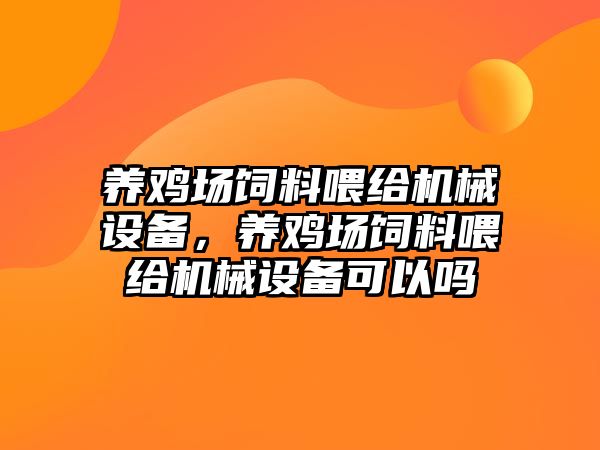 养鸡场饲料喂给机械设备，养鸡场饲料喂给机械设备可以吗